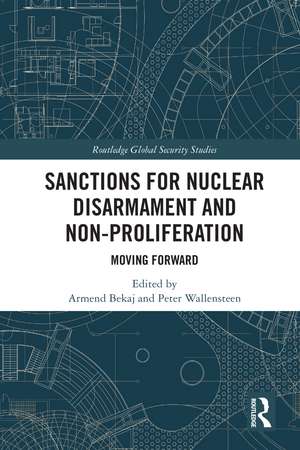 Routledge Global Security Studies

SANCTIONS FOR NUCLEAR DISARMAMENT AND NON-PROLIFERATION

MOVING FORWARD

Edited by
Armend Bekaj and Peter Wallensteen

ROUTLEDGE